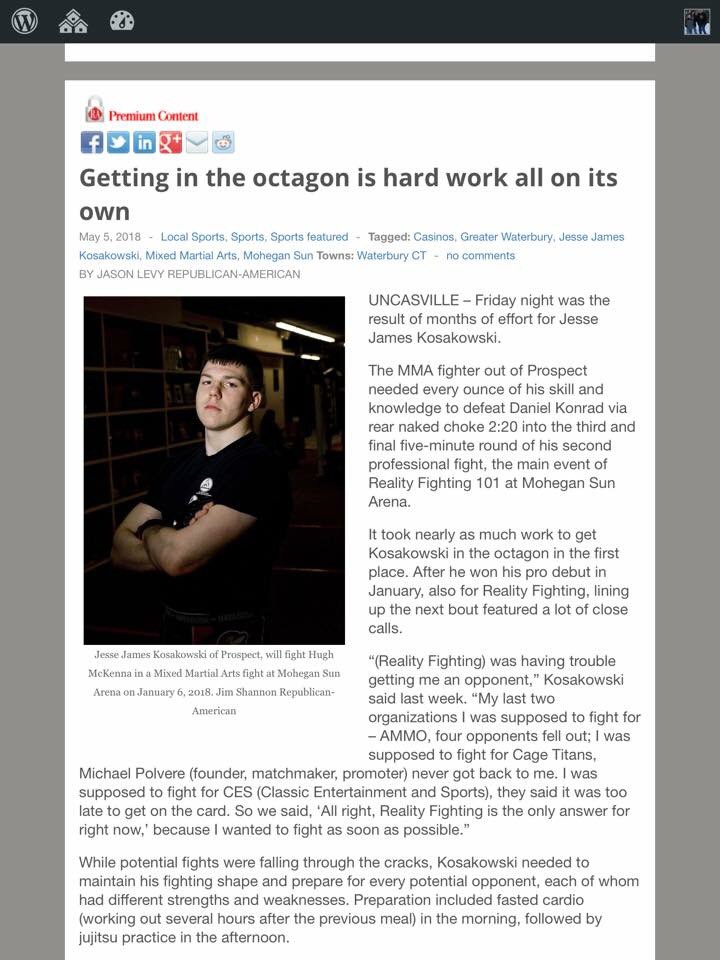 Premium Content

Getting in the octagon is hard work all on its own

May 5, 2018 - Local Sports, Sports, Sports featured - Tagged: Casinos, Greater Waterbury, Jesse James Kosakowski, Mixed Martial Arts, Mohegan Sun Towns: Waterbury CT - no comments

BY JASON LEVY REPUBLICAN-AMERICAN

Jesse James Kosakowski of Prospect, will fight Hugh McKenna in a Mixed Martial Arts fight at Mohegan Sun Arena on January 6, 2018. Jim Shannon Republican-American

UNCASVILLE – Friday night was the result of months of effort for Jesse James Kosakowski.

The MMA fighter out of Prospect needed every ounce of his skill and knowledge to defeat Daniel Konrad via rear naked choke 2:20 into the third and final five-minute round of his second professional fight, the main event of Reality Fighting 101 at Mohegan Sun Arena.

It took nearly as much work to get Kosakowski in the octagon in the first place. After he won his pro debut in January, also for Reality Fighting, lining up the next bout featured a lot of close calls.

“(Reality Fighting) was having trouble getting me an opponent,” Kosakowski said last week. “My last two organizations I was supposed to fight for – AMMO, four opponents fell out; I was supposed to fight for Cage Titans, Michael Polvere (founder, matchmaker, promoter) never got back to me. I was supposed to fight for CES (Classic Entertainment and Sports), they said it was too late to get on the card. So we said, ‘All right, Reality Fighting is the only answer for right now,’ because I wanted to fight as soon as possible.”

While potential fights were falling through the cracks, Kosakowski needed to maintain his fighting shape and prepare for every potential opponent, each of whom had different strengths and weaknesses. Preparation included fasted cardio (working out several hours after the previous meal) in the morning, followed by jujitsu practice in the afternoon.